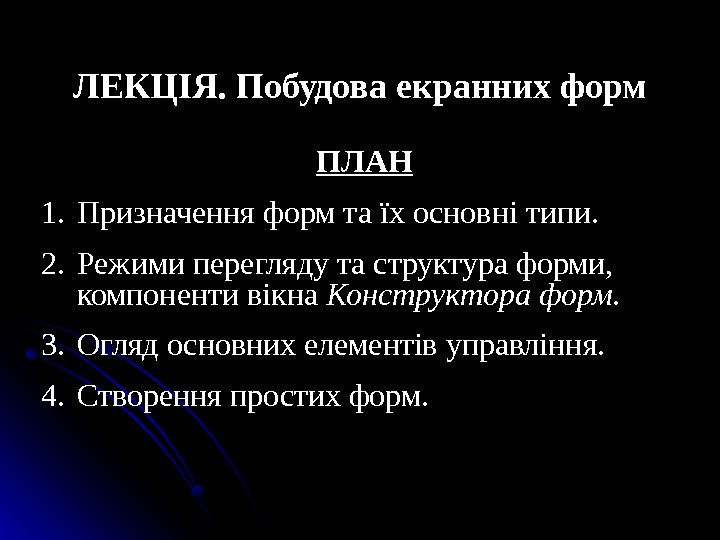 ЛЕКЦІЯ. Побудова екранних форм

ПЛАН

1. Призначення форм та їх основні типи.

2. Режими перегляду та структура форми, компоненти вікна Конструктора форм.

3. Огляд основних елементів управління.

4. Створення простих форм.